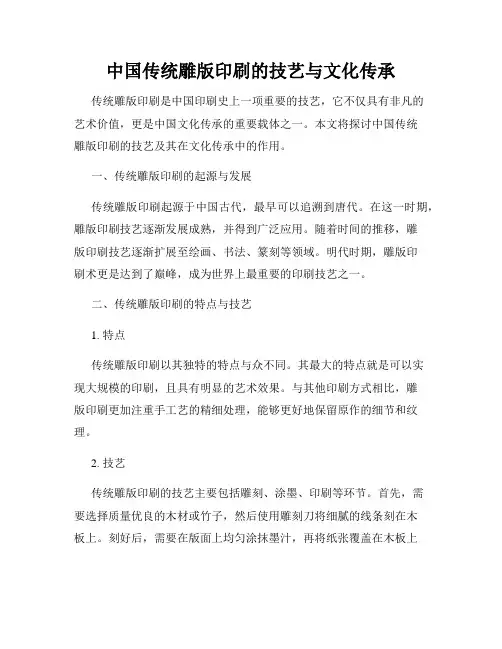 中国传统雕版印刷的技艺与文化传承

传统雕版印刷是中国印刷史上一项重要的技艺，它不仅具有非凡的艺术价值，更是中国文化传承的重要载体之一。本文将探讨中国传统雕版印刷的技艺及其在文化传承中的作用。

一、传统雕版印刷的起源与发展

传统雕版印刷起源于中国古代，最早可以追溯到唐代。在这一时期，雕版印刷技艺逐渐发展成熟，并得到广泛应用。随着时间的推移，雕版印刷技艺逐渐扩展至绘画、书法、篆刻等领域。明代时期，雕版印刷术更是达到了巅峰，成为世界上最重要的印刷技艺之一。

二、传统雕版印刷的特点与技艺

1. 特点

传统雕版印刷以其独特的特点与众不同。其最大的特点就是可以实现大规模的印刷，且具有明显的艺术效果。与其他印刷方式相比，雕版印刷更加注重手工艺的精细处理，能够更好地保留原作的细节和纹理。

2. 技艺

传统雕版印刷的技艺主要包括雕刻、涂墨、印刷等环节。首先，需要选择质量优良的木材或竹子，然后使用雕刻刀将细腻的线条刻在木板上。刻好后，需要在版面上均匀涂抹墨汁，再将纸张覆盖在木板上